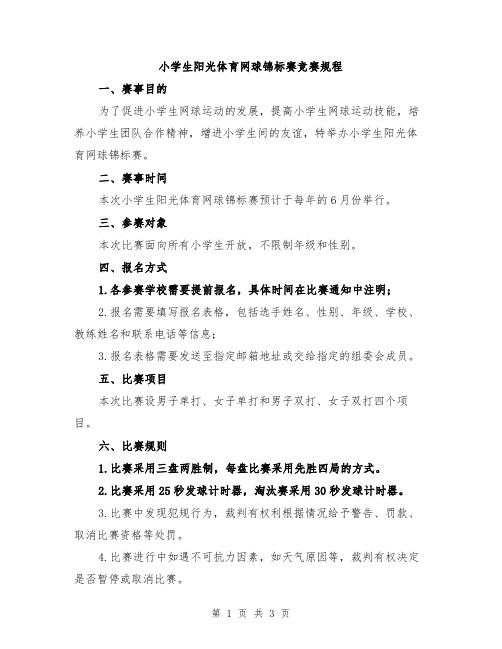 小学生阳光体育网球锦标赛竞赛规程

一、赛事目的

为了促进小学生网球运动的发展，提高小学生网球运动技能，培养小学生团队合作精神，增进小学生间的友谊，特举办小学生阳光体育网球锦标赛。

二、赛事时间

本次小学生阳光体育网球锦标赛预计于每年的6月份举行。

三、参赛对象

本次比赛面向所有小学生开放，不限制年级和性别。

四、报名方式

1.各参赛学校需要提前报名，具体时间在比赛通知中注明；

2.报名需要填写报名表格，包括选手姓名、性别、年级、学校、教练姓名和联系电话等信息；

3.报名表格需要发送至指定邮箱地址或交给指定的组委会成员。

五、比赛项目

本次比赛设男子单打、女子单打和男子双打、女子双打四个项目。

六、比赛规则

1.比赛采用三盘两胜制，每盘比赛采用先胜四局的方式。

2.比赛采用25秒发球计时器，淘汰赛采用30秒发球计时器。

3.比赛中发现犯规行为，裁判有权利根据情况给予警告、罚款、取消比赛资格等处罚。

4.比赛进行中如遇不可抗力因素，如天气原因等，裁判有权决定是否暂停或取消比赛。

第 1 页 共 3 页